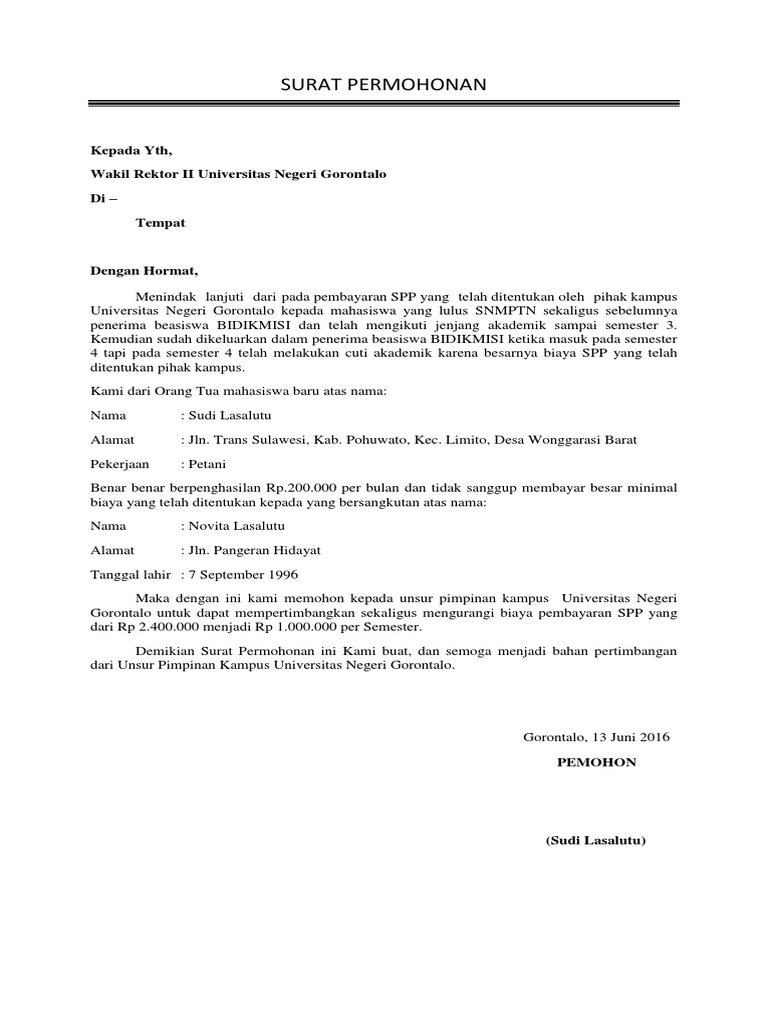 SURAT PERMOHONAN

Kepada Yth,

Wakil Rektor II Universitas Negeri Gorontalo

Di –

Tempat

Dengan Hormat,

Menindak lanjuti dari pada pembayaran SPP yang telah ditentukan oleh pihak kampus Universitas Negeri Gorontalo kepada mahasiswa yang lulus SNMPTN sekaligus sebelumnya penerima beasiswa BIDIKMISI dan telah mengikuti jenjang akademik sampai semester 3. Kemudian sudah dikeluarkan dalam penerima beasiswa BIDIKMISI ketika masuk pada semester 4 tapi pada semester 4 telah melakukan cuti akademik karena besarnya biaya SPP yang telah ditentukan pihak kampus.

Kami dari Orang Tua mahasiswa baru atas nama:

Nama : Sudi Lasalutu

Alamat : Jln. Trans Sulawesi, Kab. Pohuwato, Kec. Limito, Desa Wonggarasi Barat

Pekerjaan : Petani

Benar benar berpenghasilan Rp.200.000 per bulan dan tidak sanggup membayar besar minimal biaya yang telah ditentukan kepada yang bersangkutan atas nama:

Nama : Novita Lasalutu

Alamat : Jln. Pangeran Hidayat

Tanggal lahir : 7 September 1996

Maka dengan ini kami memohon kepada unsur pimpinan kampus Universitas Negeri Gorontalo untuk dapat mempertimbangkan sekaligus mengurangi biaya pembayaran SPP yang dari Rp 2.400.000 menjadi Rp 1.000.000 per Semester.

Demikian Surat Permohonan ini Kami buat, dan semoga menjadi bahan pertimbangan dari Unsur Pimpinan Kampus Universitas Negeri Gorontalo.

Gorontalo, 13 Juni 2016

PEMOHON

(Sudi Lasalutu)